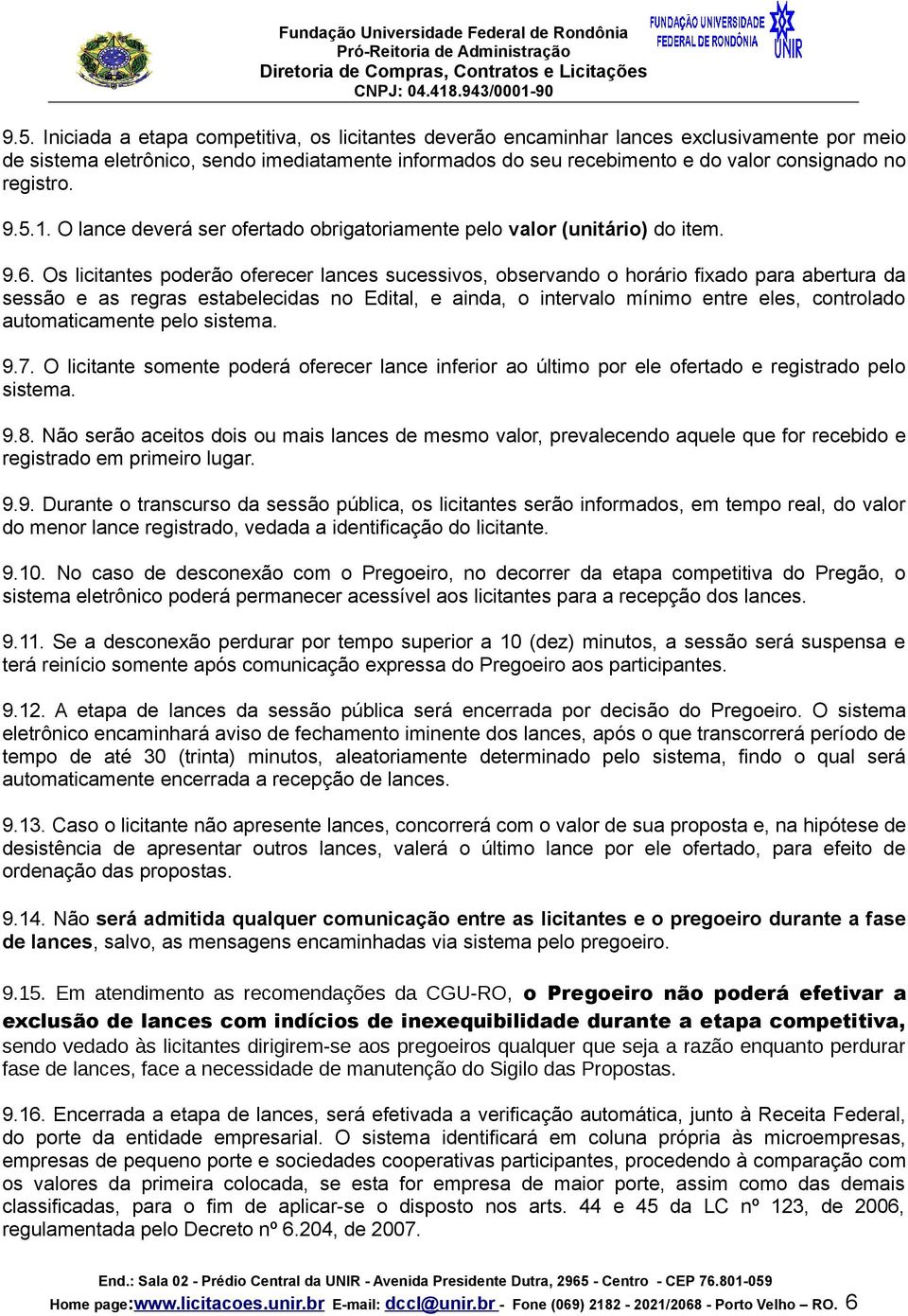 Fundação Universidade Federal de Rondônia
Pró-Reitoria de Administração
Diretoria de Compras, Contratos e Licitações
CNPJ: 04.418.943/0001-90

FUNDAÇÃO UNIVERSIDADE FEDERAL DE RONDÔNIA UNIR

9.5. Iniciada a etapa competitiva, os licitantes deverão encaminhar lances exclusivamente por meio de sistema eletrônico, sendo imediatamente informados do seu recebimento e do valor consignado no registro.

9.5.1. O lance deverá ser ofertado obrigatoriamente pelo valor (unitário) do item.

9.6. Os licitantes poderão oferecer lances sucessivos, observando o horário fixado para abertura da sessão e as regras estabelecidas no Edital, e ainda, o intervalo mínimo entre eles, controlado automaticamente pelo sistema.

9.7. O licitante somente poderá oferecer lance inferior ao último por ele ofertado e registrado pelo sistema.

9.8. Não serão aceitos dois ou mais lances de mesmo valor, prevalecendo aquele que for recebido e registrado em primeiro lugar.

9.9. Durante o transcurso da sessão pública, os licitantes serão informados, em tempo real, do valor do menor lance registrado, vedada a identificação do licitante.

9.10. No caso de desconexão com o Pregoeiro, no decorrer da etapa competitiva do Pregão, o sistema eletrônico poderá permanecer acessível aos licitantes para a recepção dos lances.

9.11. Se a desconexão perdurar por tempo superior a 10 (dez) minutos, a sessão será suspensa e terá reinício somente após comunicação expressa do Pregoeiro aos participantes.

9.12. A etapa de lances da sessão pública será encerrada por decisão do Pregoeiro. O sistema eletrônico encaminhará aviso de fechamento iminente dos lances, após o que transcorrerá período de tempo de até 30 (trinta) minutos, aleatoriamente determinado pelo sistema, findo o qual será automaticamente encerrada a recepção de lances.

9.13. Caso o licitante não apresente lances, concorrerá com o valor de sua proposta e, na hipótese de desistência de apresentar outros lances, valerá o último lance por ele ofertado, para efeito de ordenação das propostas.

9.14. Não será admitida qualquer comunicação entre as licitantes e o pregoeiro durante a fase de lances, salvo, as mensagens encaminhadas via sistema pelo pregoeiro.

9.15. Em atendimento as recomendações da CGU-RO, o Pregoeiro não poderá efetivar a exclusão de lances com indícios de inexequibilidade durante a etapa competitiva, sendo vedado às licitantes dirigirem-se aos pregoeiros qualquer que seja a razão enquanto perdurar fase de lances, face a necessidade de manutenção do Sigilo das Propostas.

9.16. Encerrada a etapa de lances, será efetivada a verificação automática, junto à Receita Federal, do porte da entidade empresarial. O sistema identificará em coluna própria às microempresas, empresas de pequeno porte e sociedades cooperativas participantes, procedendo à comparação com os valores da primeira colocada, se esta for empresa de maior porte, assim como das demais classificadas, para o fim de aplicar-se o disposto nos arts. 44 e 45 da LC nº 123, de 2006, regulamentada pelo Decreto nº 6.204, de 2007.

End.: Sala 02 - Prédio Central da UNIR - Avenida Presidente Dutra, 2965 - Centro - CEP 76.801-059
Home page:www.licitacoes.unir.br E-mail: dccl@unir.br - Fone (069) 2182 - 2021/2068 - Porto Velho – RO. 6